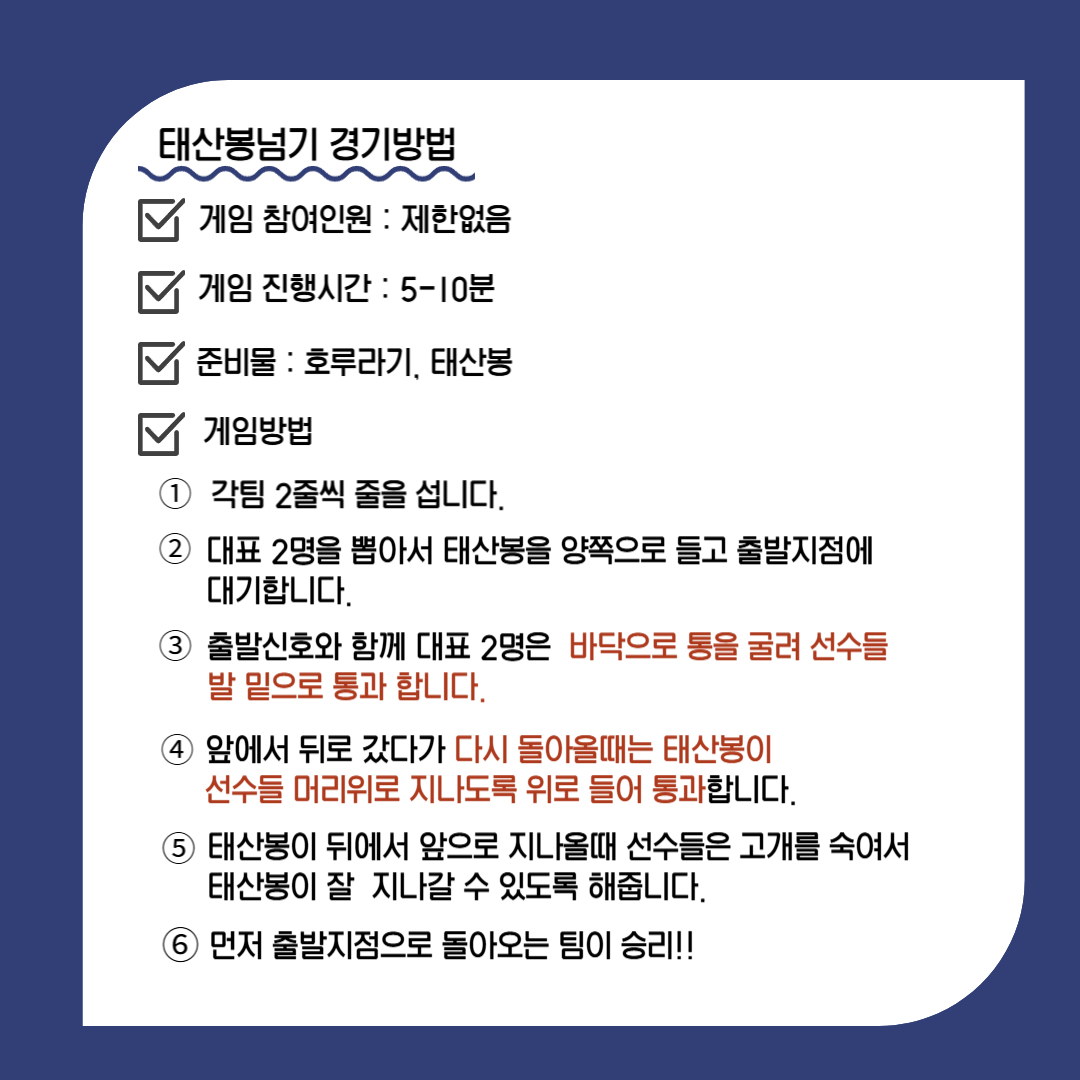 태산봉넘기 경기방법

☑ 게임 참여인원 : 제한없음

☑ 게임 진행시간 : 5-10분

☑ 준비물 : 호루라기, 태산봉

☑ 게임방법

① 각팀 2줄씩 줄을 섭니다.

② 대표 2명을 뽑아서 태산봉을 양쪽으로 들고 출발지점에 대기합니다.

③ 출발신호와 함께 대표 2명은 바닥으로 통을 굴려 선수들 발 밑으로 통과 합니다.

④ 앞에서 뒤로 갔다가 다시 돌아올때는 태산봉이 선수들 머리위로 지나도록 위로 들어 통과합니다.

⑤ 태산봉이 뒤에서 앞으로 지나올때 선수들은 고개를 숙여서 태산봉이 잘 지나갈 수 있도록 해줍니다.

⑥ 먼저 출발지점으로 돌아오는 팀이 승리!!